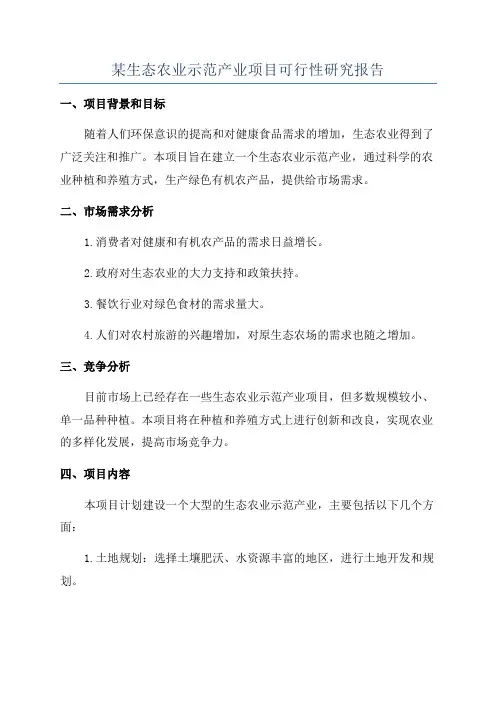 某生态农业示范产业项目可行性研究报告

一、项目背景和目标

随着人们环保意识的提高和对健康食品需求的增加，生态农业得到了广泛关注和推广。本项目旨在建立一个生态农业示范产业，通过科学的农业种植和养殖方式，生产绿色有机农产品，提供给市场需求。

二、市场需求分析

1.消费者对健康和有机农产品的需求日益增长。

2.政府对生态农业的大力支持和政策扶持。

3.餐饮行业对绿色食材的需求量大。

4.人们对农村旅游的兴趣增加，对原生态农场的需求也随之增加。

三、竞争分析

目前市场上已经存在一些生态农业示范产业项目，但多数规模较小、单一品种种植。本项目将在种植和养殖方式上进行创新和改良，实现农业的多样化发展，提高市场竞争力。

四、项目内容

本项目计划建设一个大型的生态农业示范产业，主要包括以下几个方面：

1.土地规划：选择土壤肥沃、水资源丰富的地区，进行土地开发和规划。